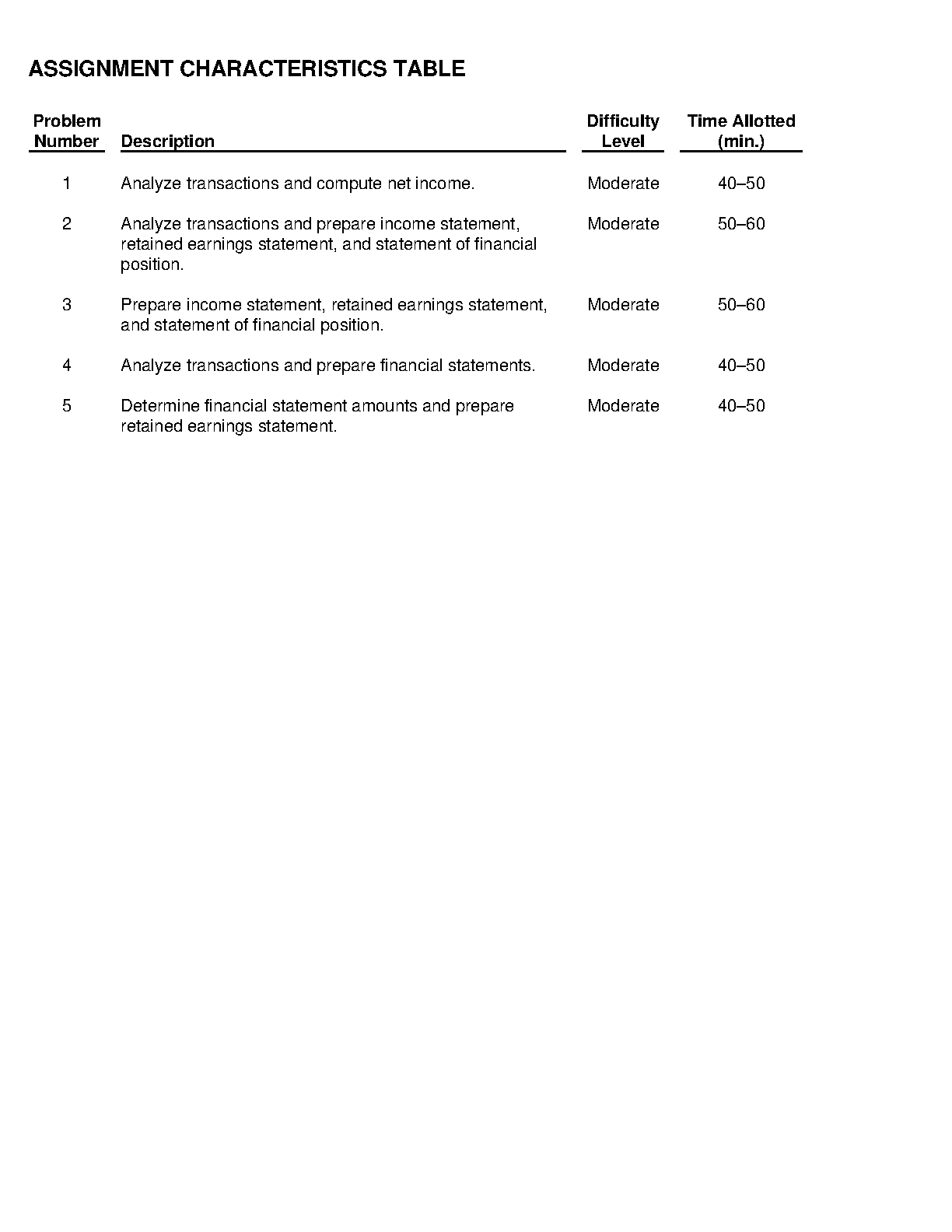 ASSIGNMENT CHARACTERISTICS TABLE

| Problem Number | Description | Difficulty Level | Time Allotted (min.) |
|---|---|---|---|
| 1 | Analyze transactions and compute net income. | Moderate | 40–50 |
| 2 | Analyze transactions and prepare income statement, retained earnings statement, and statement of financial position. | Moderate | 50–60 |
| 3 | Prepare income statement, retained earnings statement, and statement of financial position. | Moderate | 50–60 |
| 4 | Analyze transactions and prepare financial statements. | Moderate | 40–50 |
| 5 | Determine financial statement amounts and prepare retained earnings statement. | Moderate | 40–50 |